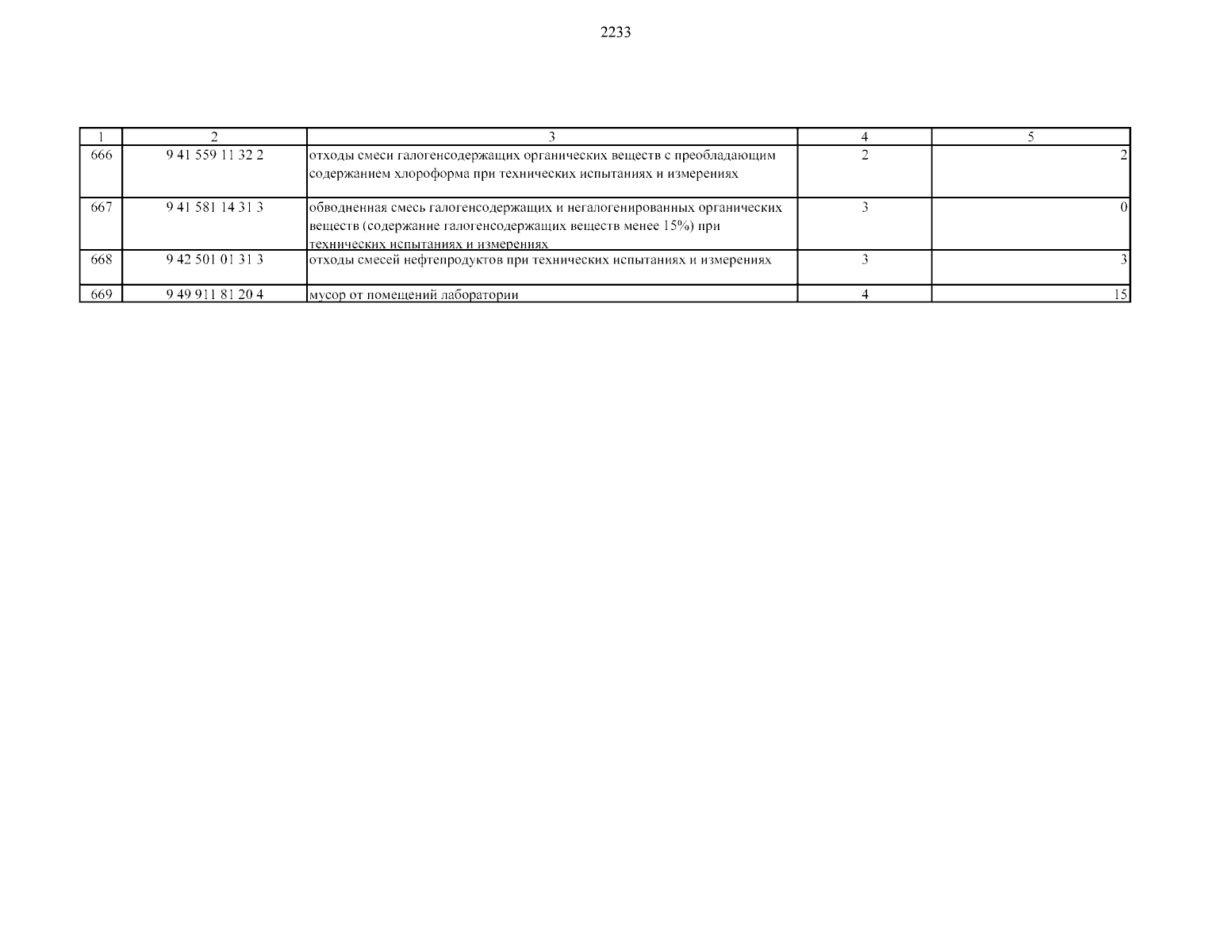 2233

| 1 | 2 | 3 | 4 | 5 |
|---|---|---|---|---|
| 666 | 9 41 559 11 32 2 | отходы смеси галогенсодержащих органических веществ с преобладающим содержанием хлороформа при технических испытаниях и измерениях | 2 | 2 |
| 667 | 9 41 581 14 31 3 | обводненная смесь галогенсодержащих и негалогенированных органических веществ (содержание галогенсодержащих веществ менее 15%) при технических испытаниях и измерениях | 3 | 0 |
| 668 | 9 42 501 01 31 3 | отходы смесей нефтепродуктов при технических испытаниях и измерениях | 3 | 3 |
| 669 | 9 49 911 81 20 4 | мусор от помещений лаборатории | 4 | 15 |